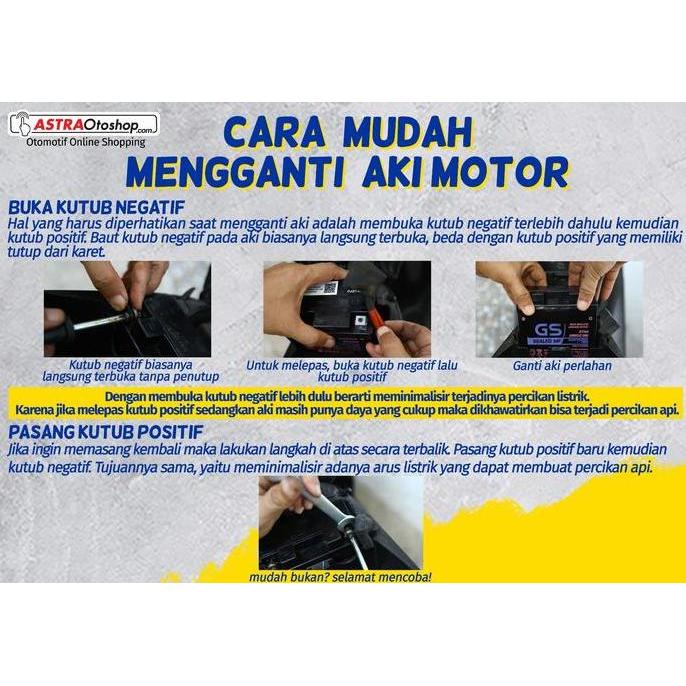 ASTRAOtoshop.com
Otomotif Online Shopping

CARA MUDAH MENGGANTI AKI MOTOR

BUKA KUTUB NEGATIF
Hal yang harus diperhatikan saat mengganti aki adalah membuka kutub negatif terlebih dahulu kemudian kutub positif. Baut kutub negatif pada aki biasanya langsung terbuka, beda dengan kutub positif yang memiliki tutup dari karet.

Kutub negatif biasanya langsung terbuka tanpa penutup

Untuk melepas, buka kutub negatif lalu kutub positif

GS

Ganti aki perlahan

Dengan membuka kutub negatif lebih dulu berarti meminimalisir terjadinya percikan listrik.
Karena jika melepas kutub positif sedangkan aki masih punya daya yang cukup maka dikhawatirkan bisa terjadi percikan api.

PASANG KUTUB POSITIF
Jika ingin memasang kembali maka lakukan langkah di atas secara terbalik. Pasang kutub positif baru kemudian kutub negatif. Tujuannya sama, yaitu meminimalisir adanya arus listrik yang dapat membuat percikan api.

mudah bukan? selamat mencoba!